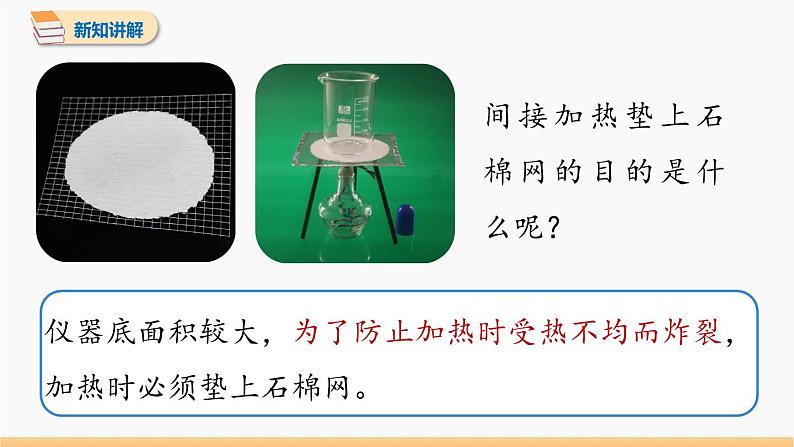 新知讲解

间接加热垫上石棉网的目的是什么呢？

仪器底面积较大，为了防止加热时受热不均而炸裂，加热时必须垫上石棉网。